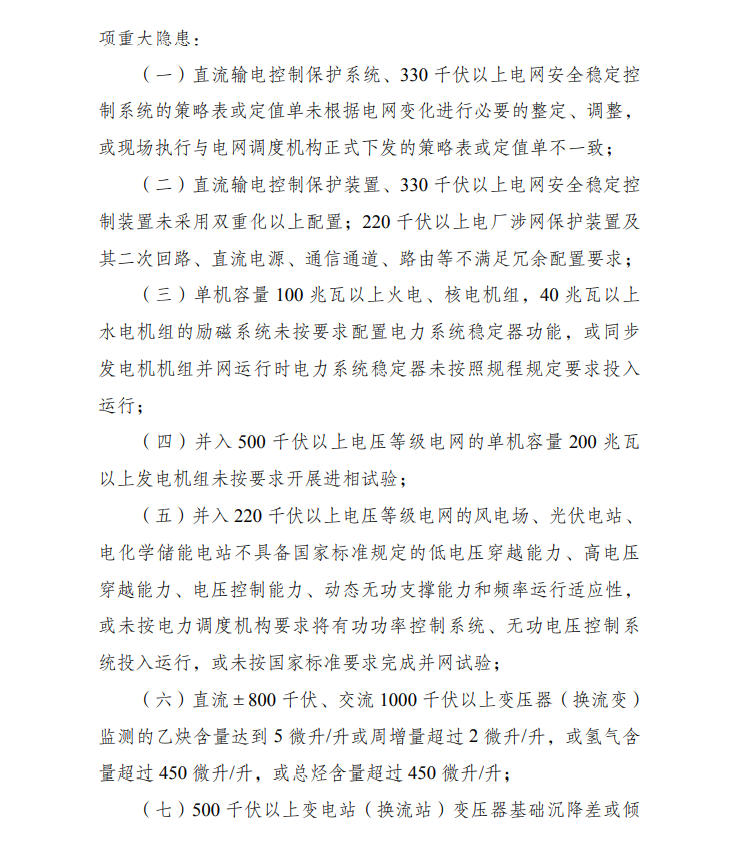 项重大隐患：

（一）直流输电控制保护系统、330千伏以上电网安全稳定控制系统的策略表或定值单未根据电网变化进行必要的整定、调整，或现场执行与电网调度机构正式下发的策略表或定值单不一致；

（二）直流输电控制保护装置、330千伏以上电网安全稳定控制装置未采用双重化以上配置；220千伏以上电厂涉网保护装置及其二次回路、直流电源、通信通道、路由等不满足冗余配置要求；

（三）单机容量100兆瓦以上火电、核电机组，40兆瓦以上水电机组的励磁系统未按要求配置电力系统稳定器功能，或同步发电机机组并网运行时电力系统稳定器未按照规程规定要求投入运行；

（四）并入500千伏以上电压等级电网的单机容量200兆瓦以上发电机组未按要求开展进相试验；

（五）并入220千伏以上电压等级电网的风电场、光伏电站、电化学储能电站不具备国家标准规定的低电压穿越能力、高电压穿越能力、电压控制能力、动态无功支撑能力和频率运行适应性，或未按电力调度机构要求将有功功率控制系统、无功电压控制系统投入运行，或未按国家标准要求完成并网试验；

（六）直流±800千伏、交流1000千伏以上变压器（换流变）监测的乙炔含量达到5微升/升或周增量超过2微升/升，或氢气含量超过450微升/升，或总烃含量超过450微升/升；

（七）500千伏以上变电站（换流站）变压器基础沉降差或倾